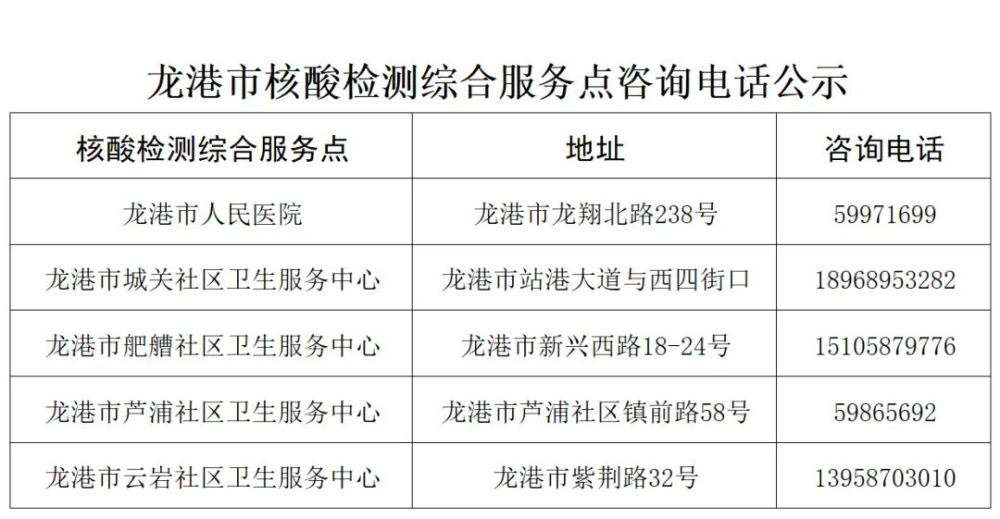 龙港市核酸检测综合服务点咨询电话公示

| 核酸检测综合服务点 | 地址 | 咨询电话 |
|---|---|---|
| 龙港市人民医院 | 龙港市龙翔北路238号 | 59971699 |
| 龙港市城关社区卫生服务中心 | 龙港市站港大道与西四街口 | 18968953282 |
| 龙港市舥艚社区卫生服务中心 | 龙港市新兴西路18-24号 | 15105879776 |
| 龙港市芦浦社区卫生服务中心 | 龙港市芦浦社区镇前路58号 | 59865692 |
| 龙港市云岩社区卫生服务中心 | 龙港市紫荆路32号 | 13958703010 |